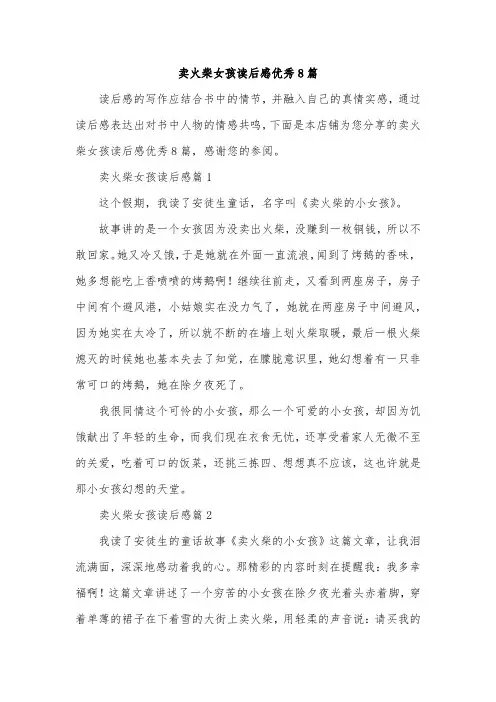 卖火柴女孩读后感优秀8篇

读后感的写作应结合书中的情节，并融入自己的真情实感，通过读后感表达出对书中人物的情感共鸣，下面是本店铺为您分享的卖火柴女孩读后感优秀8篇，感谢您的参阅。

卖火柴女孩读后感篇1

这个假期，我读了安徒生童话，名字叫《卖火柴的小女孩》。

故事讲的是一个女孩因为没卖出火柴，没赚到一枚铜钱，所以不敢回家。她又冷又饿，于是她就在外面一直流浪，闻到了烤鹅的香味，她多想能吃上香喷喷的烤鹅啊！继续往前走，又看到两座房子，房子中间有个避风港，小姑娘实在没力气了，她就在两座房子中间避风，因为她实在太冷了，所以就不断的在墙上划火柴取暖，最后一根火柴熄灭的时候她也基本失去了知觉，在朦胧意识里，她幻想着有一只非常可口的烤鹅，她在除夕夜死了。

我很同情这个可怜的小女孩，那么一个可爱的小女孩，却因为饥饿献出了年轻的生命，而我们现在衣食无忧，还享受着家人无微不至的关爱，吃着可口的饭菜，还挑三拣四、想想真不应该，这也许就是那小女孩幻想的天堂。

卖火柴女孩读后感篇2

我读了安徒生的童话故事《卖火柴的小女孩》这篇文章，让我泪流满面，深深地感动着我的心。那精彩的内容时刻在提醒我：我多幸福啊！这篇文章讲述了一个穷苦的小女孩在除夕夜光着头赤着脚，穿着单薄的裙子在下着雪的大街上卖火柴，用轻柔的声音说：请买我的